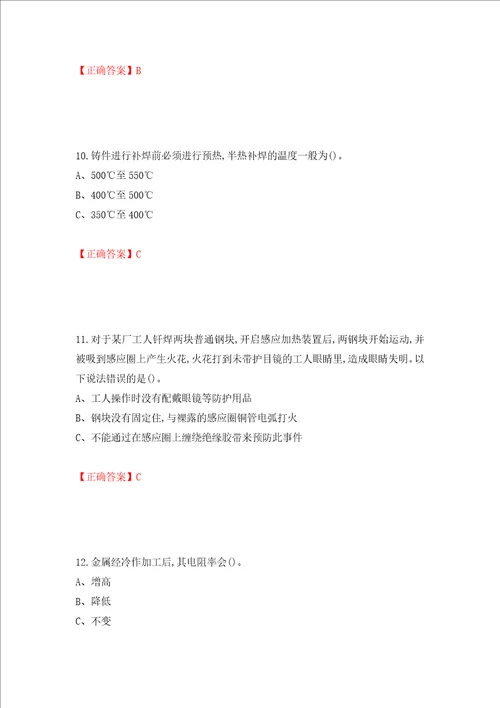 【正确答案】B

10.铸件进行补焊前必须进行预热,半热补焊的温度一般为()。
A、500℃至550℃
B、400℃至500℃
C、350℃至400℃

【正确答案】C

11.对于某厂工人钎焊两块普通钢块,开启感应加热装置后,两钢块开始运动,并被吸到感应圈上产生火花,火花打到未带护目镜的工人眼睛里,造成眼睛失明。以下说法错误的是()。
A、工人操作时没有配戴眼镜等防护用品
B、钢块没有固定住,与裸露的感应圈铜管电弧打火
C、不能通过在感应圈上缠绕绝缘胶带来预防此事件

【正确答案】C

12.金属经冷作加工后,其电阻率会()。
A、增高
B、降低
C、不变